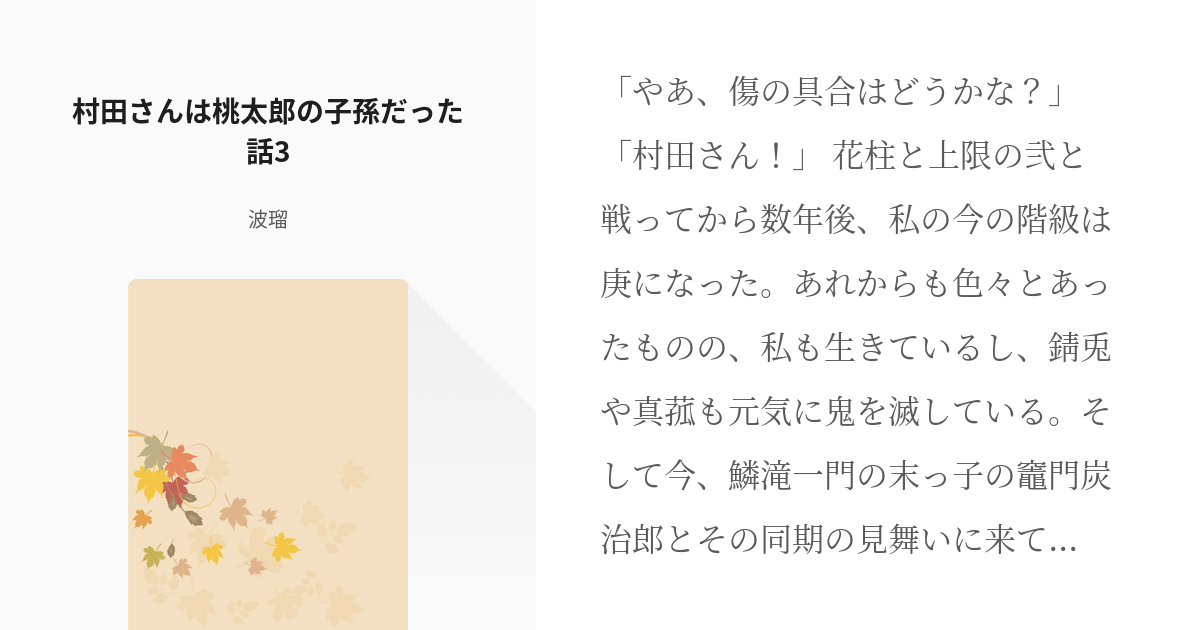 村田さんは桃太郎の子孫だった話3

波瑠

「やあ、傷の具合はどうかな？」「村田さん！」 花柱と上限の弐と戦ってから数年後、私の今の階級は庚になった。あれからも色々とあったものの、私も生きているし、錆兎や真菰も元気に鬼を滅している。そして今、鱗滝一門の末っ子の竈門炭治郎とその同期の見舞いに来て...